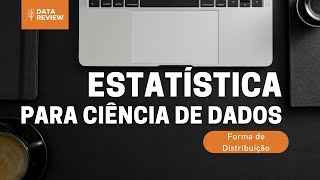 DATA REVIEW

ESTATÍSTICA
PARA CIÊNCIA DE DADOS

Forma de Distribuição